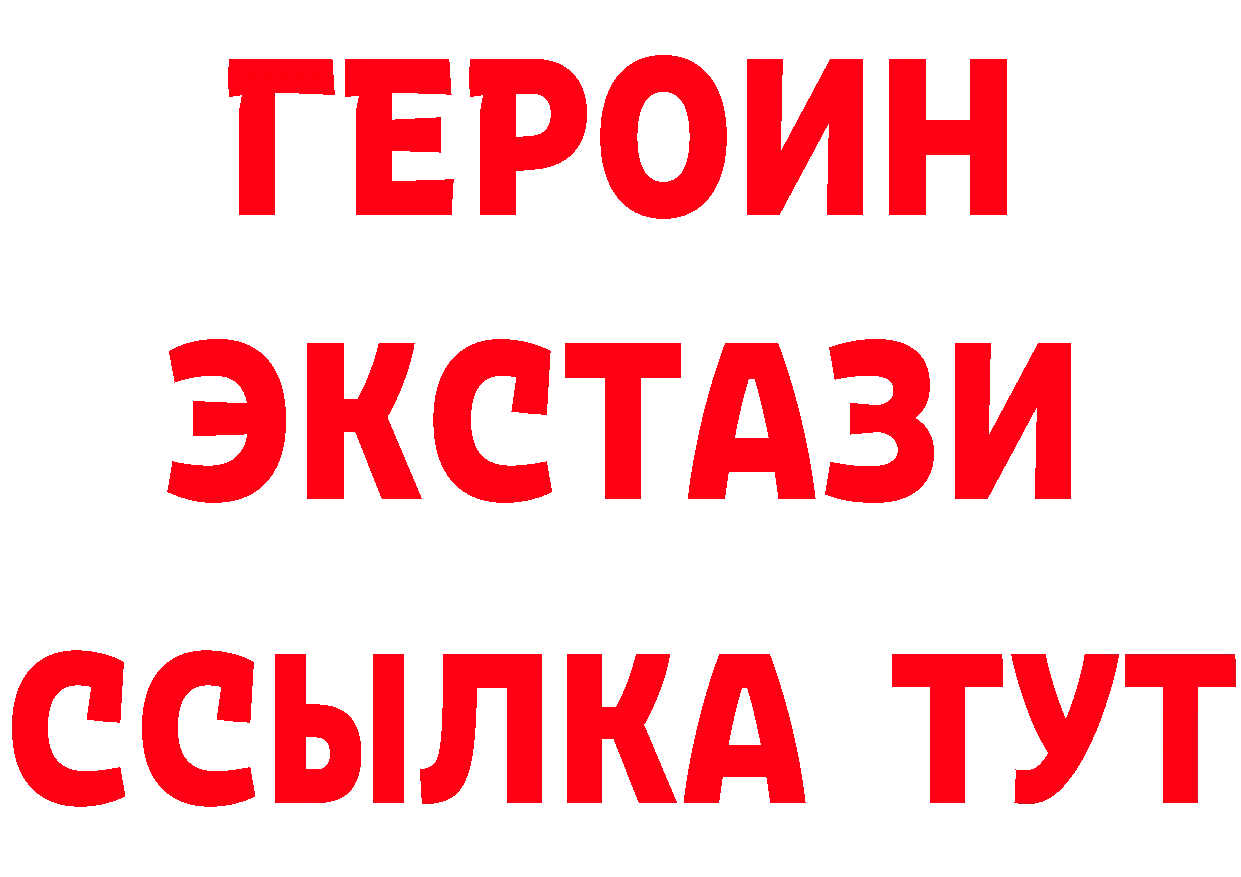 ГЕРОИН
ЭКСТАЗИ
ССЫЛКА ТУТ